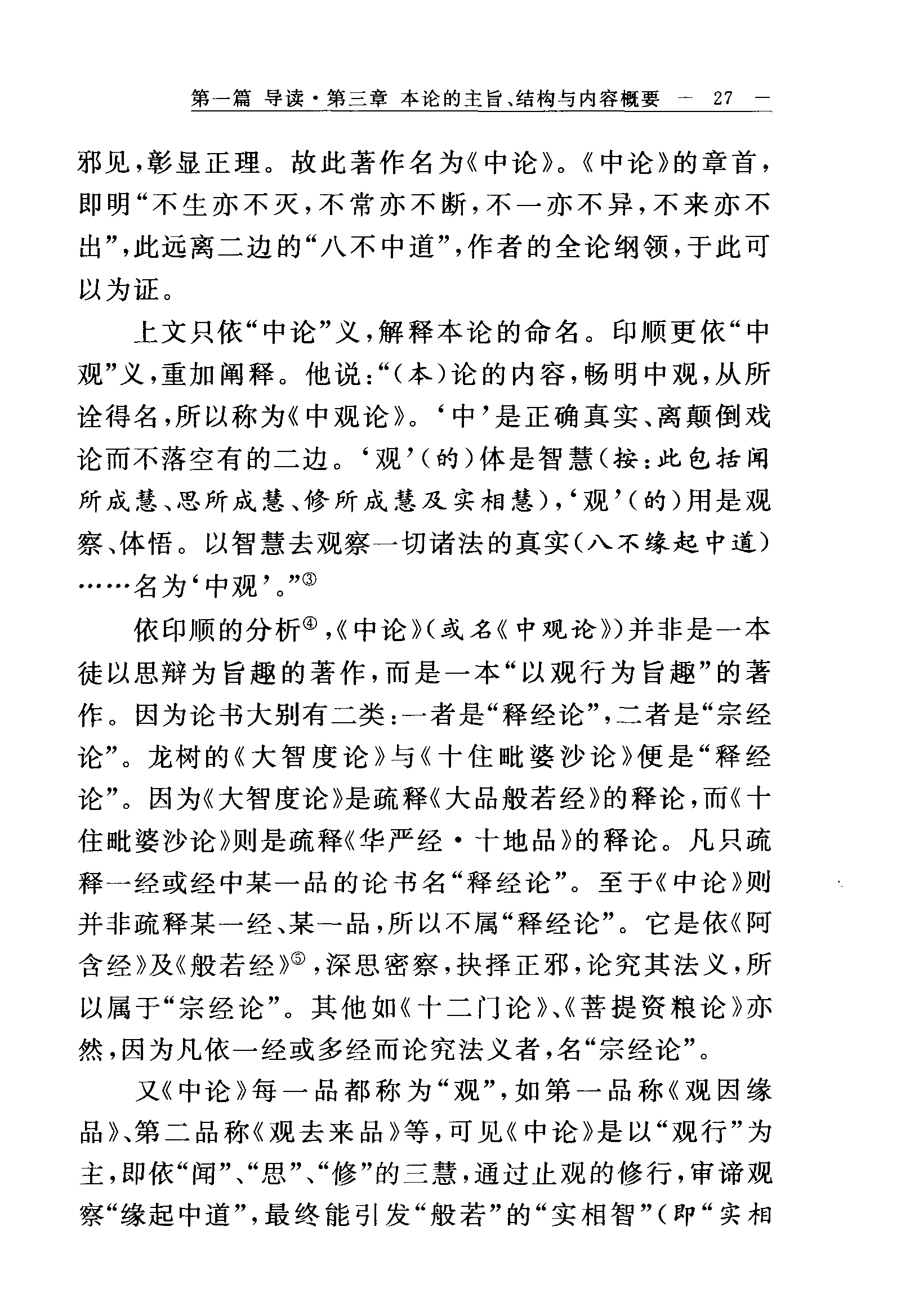 第一篇 导读·第三章 本论的主旨、结构与内容概要 — 27 —

邪见，彰显正理。故此著作名为《中论》。《中论》的章首，即明“不生亦不灭，不常亦不断，不一亦不异，不来亦不出”，此远离二边的“八不中道”，作者的全论纲领，于此可以为证。

上文只依“中论”义，解释本论的命名。印顺更依“中观”义，重加阐释。他说：“（本）论的内容，畅明中观，从所诠得名，所以称为《中观论》。‘中’是正确真实、离颠倒戏论而不落空有的二边。‘观’（的）体是智慧（按：此包括闻所成慧、思所成慧、修所成慧及实相慧），‘观’（的）用是观察、体悟。以智慧去观察一切诸法的真实（八不缘起中道）……名为‘中观’。”③

依印顺的分析④，《中论》（或名《中观论》）并非是一本徒以思辩为旨趣的著作，而是一本“以观行为旨趣”的著作。因为论书大别有二类：一者是“释经论”，二者是“宗经论”。龙树的《大智度论》与《十住毗婆沙论》便是“释经论”。因为《大智度论》是疏释《大品般若经》的释论，而《十住毗婆沙论》则是疏释《华严经·十地品》的释论。凡只疏释一经或经中某一品的论书名“释经论”。至于《中论》则并非疏释某一经、某一品，所以不属“释经论”。它是依《阿含经》及《般若经》⑤，深思密察，抉择正邪，论究其法义，所以属于“宗经论”。其他如《十二门论》、《菩提资粮论》亦然，因为凡依一经或多经而论究法义者，名“宗经论”。

又《中论》每一品都称为“观”，如第一品称《观因缘品》、第二品称《观去来品》等，可见《中论》是以“观行”为主，即依“闻”、“思”、“修”的三慧，通过止观的修行，审谛观察“缘起中道”，最终能引发“般若”的“实相智”（即“实相